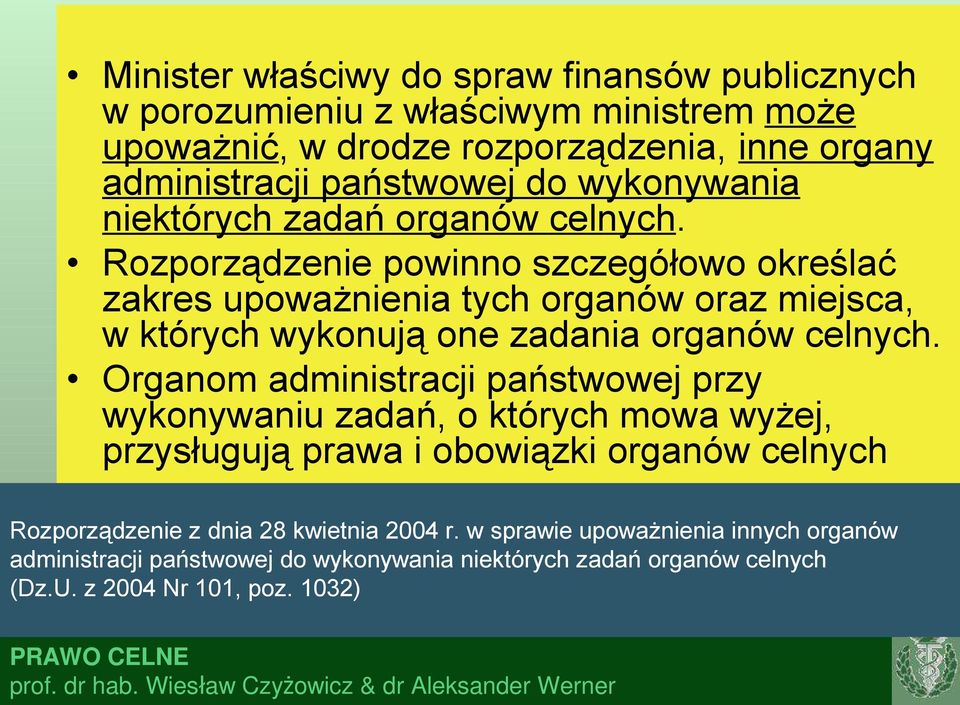 • Minister właściwy do spraw finansów publicznych w porozumieniu z właściwym ministrem może upoważnić, w drodze rozporządzenia, inne organy administracji państwowej do wykonywania niektórych zadań organów celnych.
• Rozporządzenie powinno szczegółowo określać zakres upoważnienia tych organów oraz miejsca, w których wykonują one zadania organów celnych.
• Organom administracji państwowej przy wykonywaniu zadań, o których mowa wyżej, przysługują prawa i obowiązki organów celnych

Rozporządzenie z dnia 28 kwietnia 2004 r. w sprawie upoważnienia innych organów administracji państwowej do wykonywania niektórych zadań organów celnych (Dz.U. z 2004 Nr 101, poz. 1032)

PRAWO CELNE
prof. dr hab. Wiesław Czyżowicz & dr Aleksander Werner